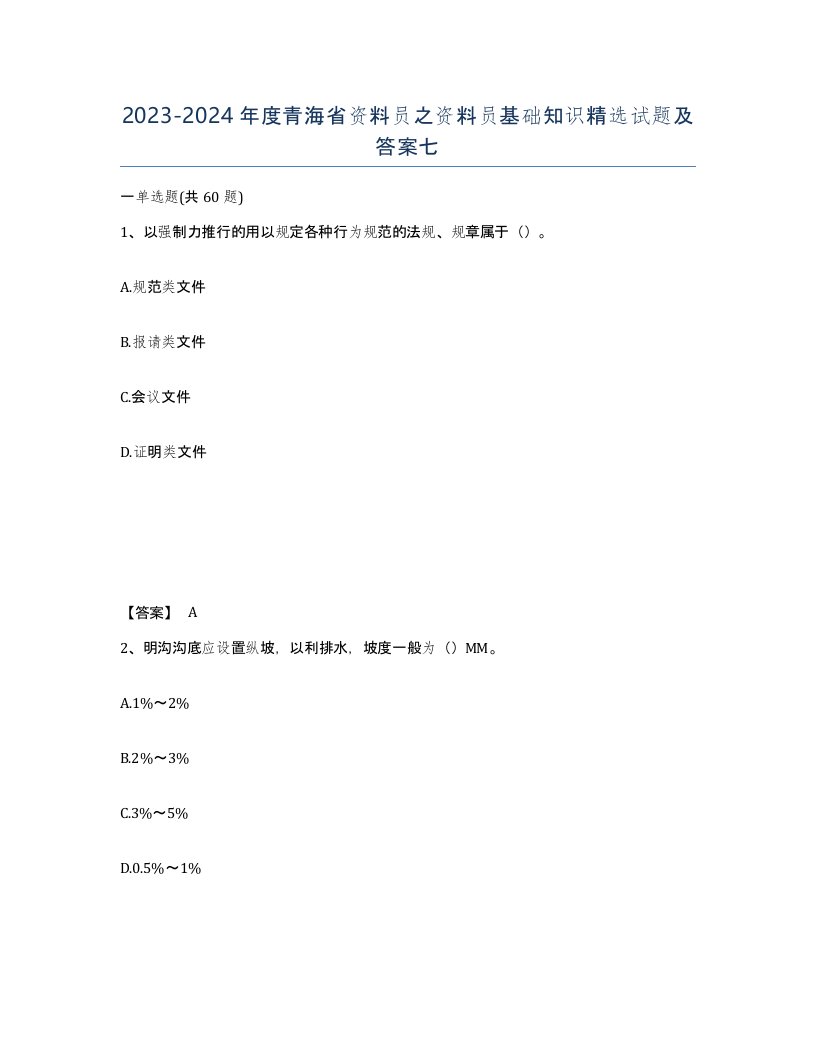 2023-2024年度青海省资料员之资料员基础知识精选试题及答案七

一单选题(共60题)

1、以强制力推行的用以规定各种行为规范的法规、规章属于（）。

A.规范类文件

B.报请类文件

C.会议文件

D.证明类文件

【答案】 A

2、明沟沟底应设置纵坡，以利排水，坡度一般为（）MM。

A.1%～2%

B.2%～3%

C.3%～5%

D.0.5%～1%